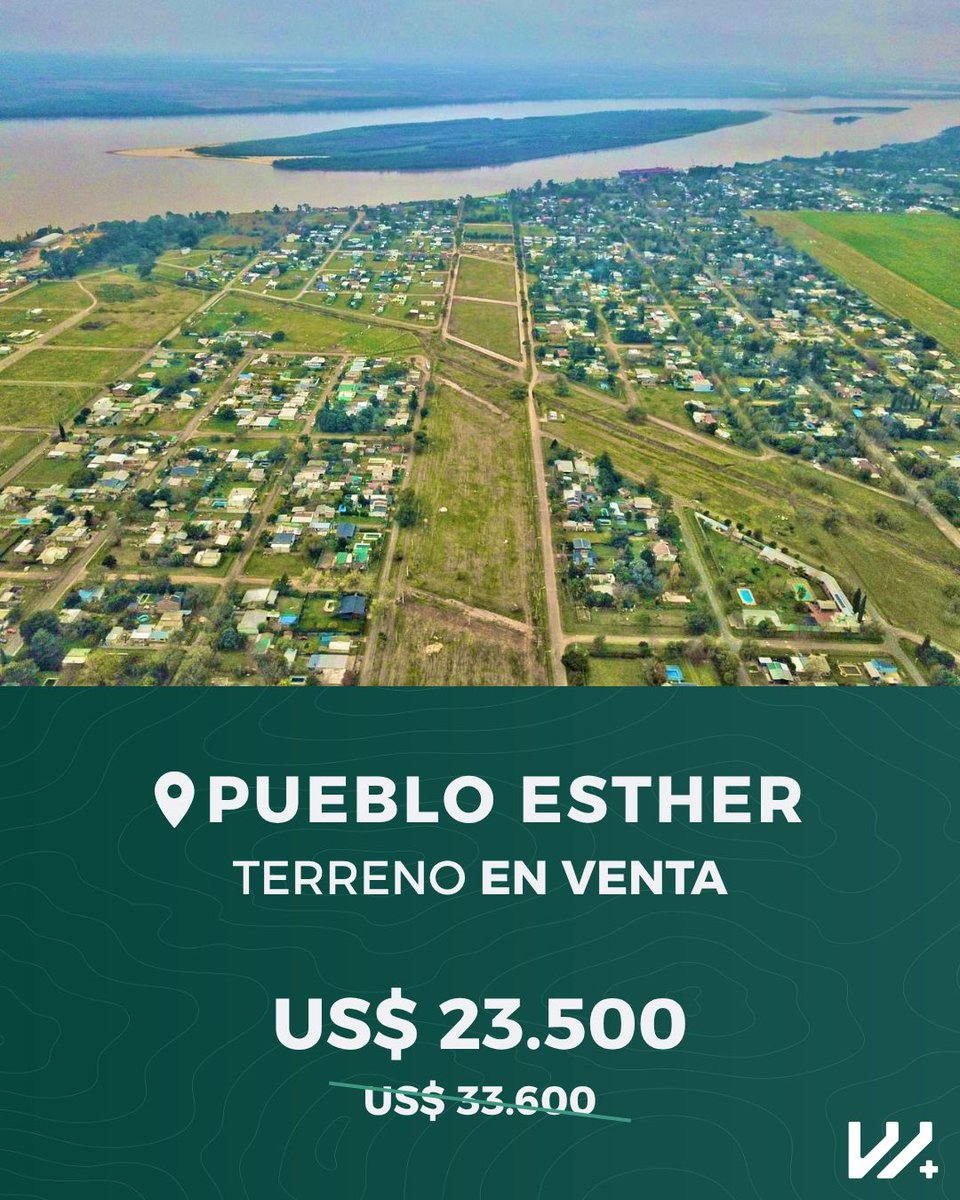 PUEBLO ESTHER
TERRENO EN VENTA

US$ 23.500
US$ 33.600